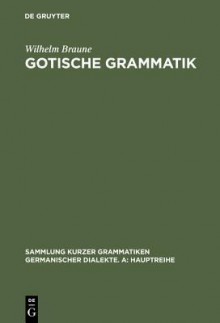 DE GRUYTER

Wilhelm Braune
GOTISCHE GRAMMATIK

SAMMLUNG KURZER GRAMMATIKEN GERMANISCHER DIALEKTE. A: HAUPTREIHE

DE G